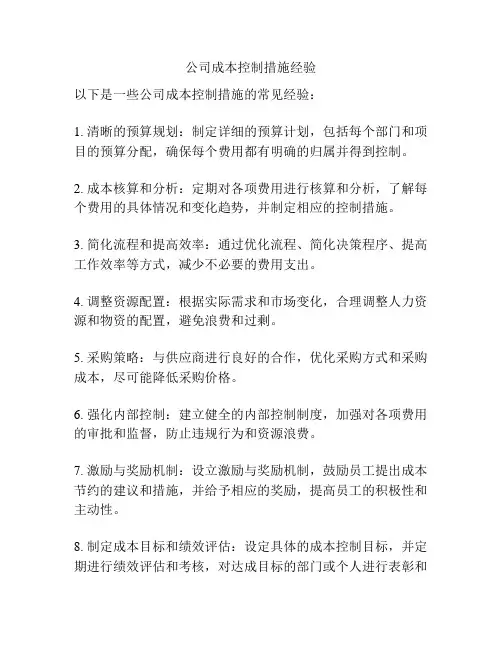 公司成本控制措施经验

以下是一些公司成本控制措施的常见经验：

1. 清晰的预算规划：制定详细的预算计划，包括每个部门和项目的预算分配，确保每个费用都有明确的归属并得到控制。

2. 成本核算和分析：定期对各项费用进行核算和分析，了解每个费用的具体情况和变化趋势，并制定相应的控制措施。

3. 简化流程和提高效率：通过优化流程、简化决策程序、提高工作效率等方式，减少不必要的费用支出。

4. 调整资源配置：根据实际需求和市场变化，合理调整人力资源和物资的配置，避免浪费和过剩。

5. 采购策略：与供应商进行良好的合作，优化采购方式和采购成本，尽可能降低采购价格。

6. 强化内部控制：建立健全的内部控制制度，加强对各项费用的审批和监督，防止违规行为和资源浪费。

7. 激励与奖励机制：设立激励与奖励机制，鼓励员工提出成本节约的建议和措施，并给予相应的奖励，提高员工的积极性和主动性。

8. 制定成本目标和绩效评估：设定具体的成本控制目标，并定期进行绩效评估和考核，对达成目标的部门或个人进行表彰和